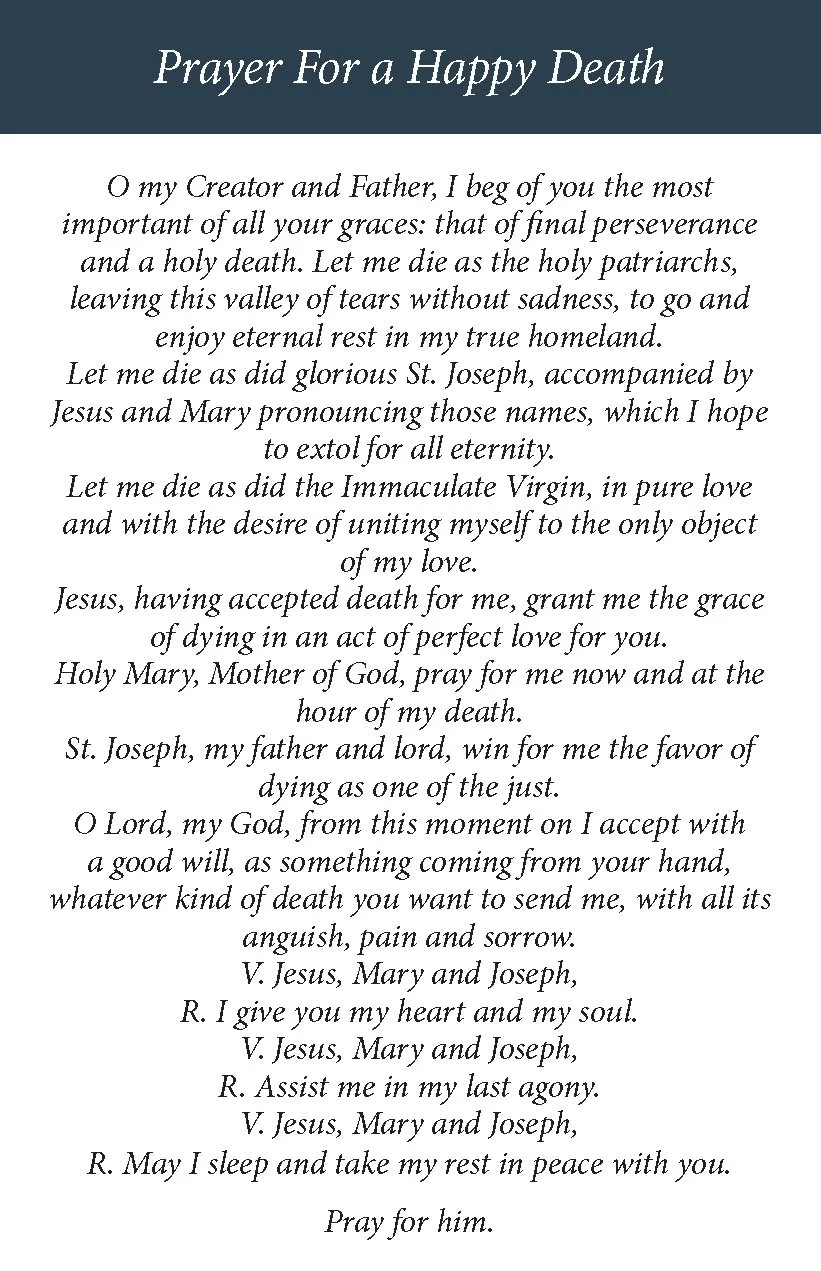 Prayer For a Happy Death

O my Creator and Father, I beg of you the most important of all your graces: that of final perseverance and a holy death. Let me die as the holy patriarchs, leaving this valley of tears without sadness, to go and enjoy eternal rest in my true homeland.

Let me die as did glorious St. Joseph, accompanied by Jesus and Mary pronouncing those names, which I hope to extol for all eternity.

Let me die as did the Immaculate Virgin, in pure love and with the desire of uniting myself to the only object of my love.

Jesus, having accepted death for me, grant me the grace of dying in an act of perfect love for you.

Holy Mary, Mother of God, pray for me now and at the hour of my death.

St. Joseph, my father and lord, win for me the favor of dying as one of the just.

O Lord, my God, from this moment on I accept with a good will, as something coming from your hand, whatever kind of death you want to send me, with all its anguish, pain and sorrow.

V. Jesus, Mary and Joseph,
R. I give you my heart and my soul.
V. Jesus, Mary and Joseph,
R. Assist me in my last agony.
V. Jesus, Mary and Joseph,
R. May I sleep and take my rest in peace with you.

Pray for him.